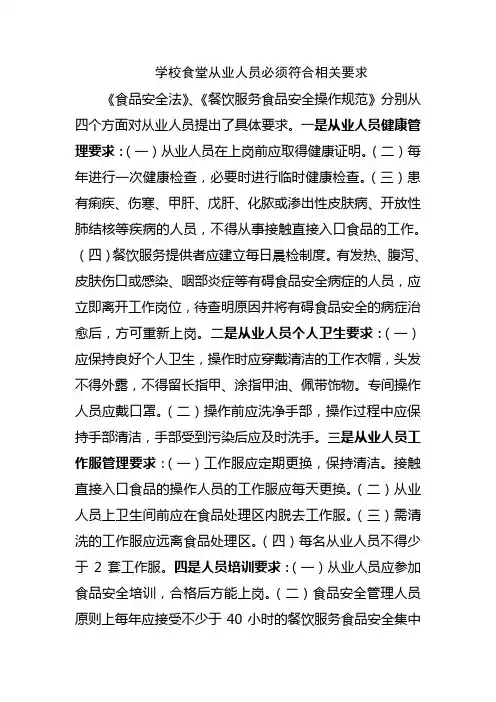 学校食堂从业人员必须符合相关要求

《食品安全法》、《餐饮服务食品安全操作规范》分别从四个方面对从业人员提出了具体要求。一是从业人员健康管理要求：（一）从业人员在上岗前应取得健康证明。（二）每年进行一次健康检查，必要时进行临时健康检查。（三）患有痢疾、伤寒、甲肝、戊肝、化脓或渗出性皮肤病、开放性肺结核等疾病的人员，不得从事接触直接入口食品的工作。（四）餐饮服务提供者应建立每日晨检制度。有发热、腹泻、皮肤伤口或感染、咽部炎症等有碍食品安全病症的人员，应立即离开工作岗位，待查明原因并将有碍食品安全的病症治愈后，方可重新上岗。二是从业人员个人卫生要求：（一）应保持良好个人卫生，操作时应穿戴清洁的工作衣帽，头发不得外露，不得留长指甲、涂指甲油、佩带饰物。专间操作人员应戴口罩。（二）操作前应洗净手部，操作过程中应保持手部清洁，手部受到污染后应及时洗手。三是从业人员工作服管理要求：（一）工作服应定期更换，保持清洁。接触直接入口食品的操作人员的工作服应每天更换。（二）从业人员上卫生间前应在食品处理区内脱去工作服。（三）需清洗的工作服应远离食品处理区。（四）每名从业人员不得少于 2 套工作服。四是人员培训要求：（一）从业人员应参加食品安全培训，合格后方能上岗。（二）食品安全管理人员原则上每年应接受不少于 40 小时的餐饮服务食品安全集中